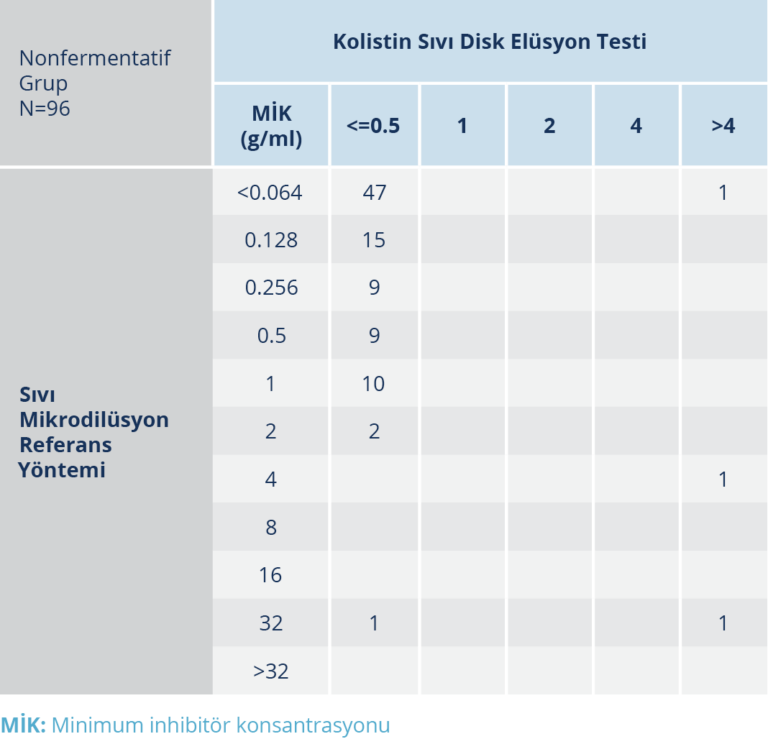 | Nonfermentatif Grup N=96 | Kolistin Sıvı Disk Elüsyon Testi | | | | | |
|---|---|---|---|---|---|---|
| | MİK (g/ml) | <=0.5 | 1 | 2 | 4 | >4 |
| Sıvı Mikrodilüsyon Referans Yöntemi | <0.064 | 47 | | | | 1 |
| | 0.128 | 15 | | | | |
| | 0.256 | 9 | | | | |
| | 0.5 | 9 | | | | |
| | 1 | 10 | | | | |
| | 2 | 2 | | | | |
| | 4 | | | | | 1 |
| | 8 | | | | | |
| | 16 | | | | | |
| | 32 | 1 | | | | 1 |
| | >32 | | | | | |

MİK: Minimum inhibitör konsantrasyonu